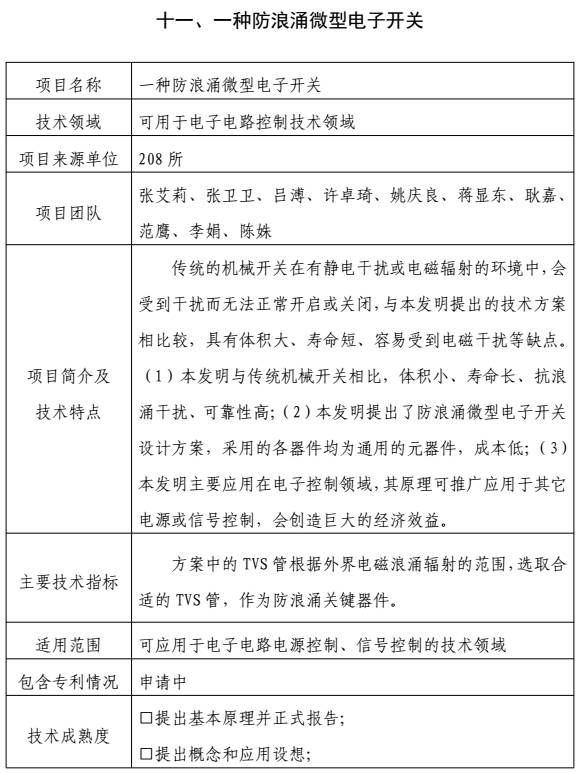 十一、一种防浪涌微型电子开关

| 项目名称 | 一种防浪涌微型电子开关 |
|---|---|
| 技术领域 | 可用于电子电路控制技术领域 |
| 项目来源单位 | 208 所 |
| 项目团队 | 张艾莉、张卫卫、吕溥、许卓琦、姚庆良、蒋显东、耿嘉、范鹰、李娟、陈姝 |
| 项目简介及技术特点 | 传统的机械开关在有静电干扰或电磁辐射的环境中，会受到干扰而无法正常开启或关闭，与本发明提出的技术方案相比较，具有体积大、寿命短、容易受到电磁干扰等缺点。（1）本发明与传统机械开关相比，体积小、寿命长、抗浪涌干扰、可靠性高；（2）本发明提出了防浪涌微型电子开关设计方案，采用的各器件均为通用的元器件，成本低；（3）本发明主要应用在电子控制领域，其原理可推广应用于其它电源或信号控制，会创造巨大的经济效益。 |
| 主要技术指标 | 方案中的 TVS 管根据外界电磁浪涌辐射的范围，选取合适的 TVS 管，作为防浪涌关键器件。 |
| 适用范围 | 可应用于电子电路电源控制、信号控制的技术领域 |
| 包含专利情况 | 申请中 |
| 技术成熟度 | □提出基本原理并正式报告；<br>□提出概念和应用设想； |